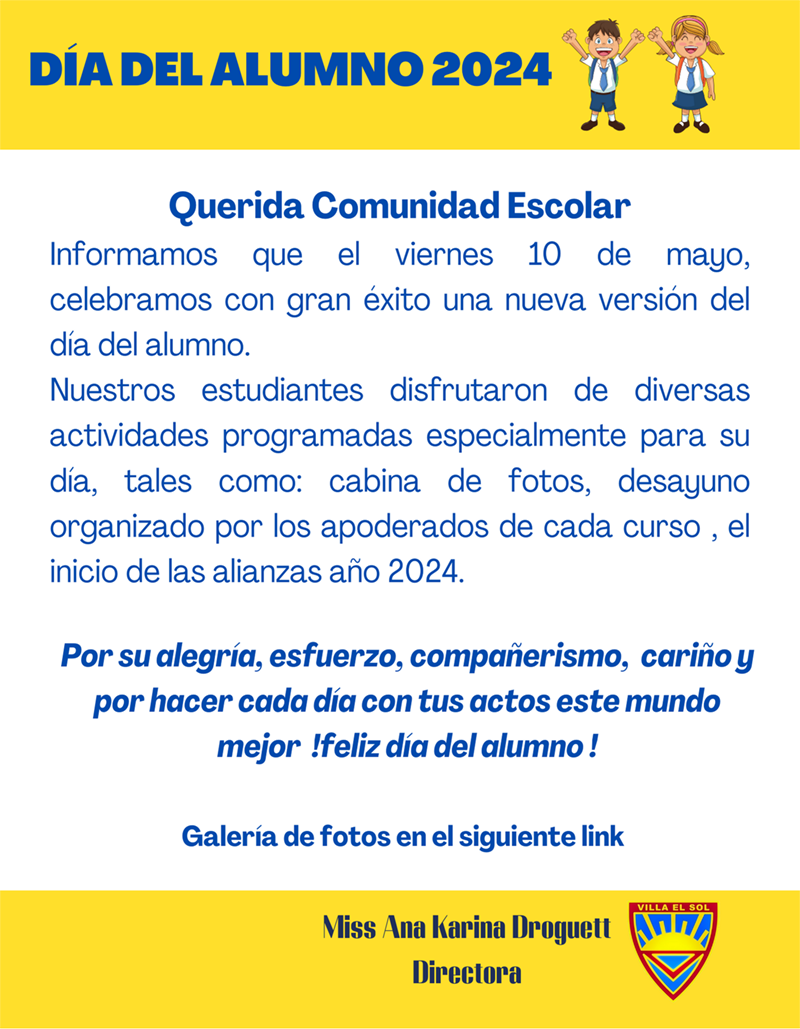 DÍA DEL ALUMNO 2024

Querida Comunidad Escolar

Informamos que el viernes 10 de mayo, celebramos con gran éxito una nueva versión del día del alumno.

Nuestros estudiantes disfrutaron de diversas actividades programadas especialmente para su día, tales como: cabina de fotos, desayuno organizado por los apoderados de cada curso , el inicio de las alianzas año 2024.

Por su alegría, esfuerzo, compañerismo, cariño y por hacer cada día con tus actos este mundo mejor !feliz día del alumno !

Galería de fotos en el siguiente link

Miss Ana Karina Droguett
Directora

VILLA EL SOL